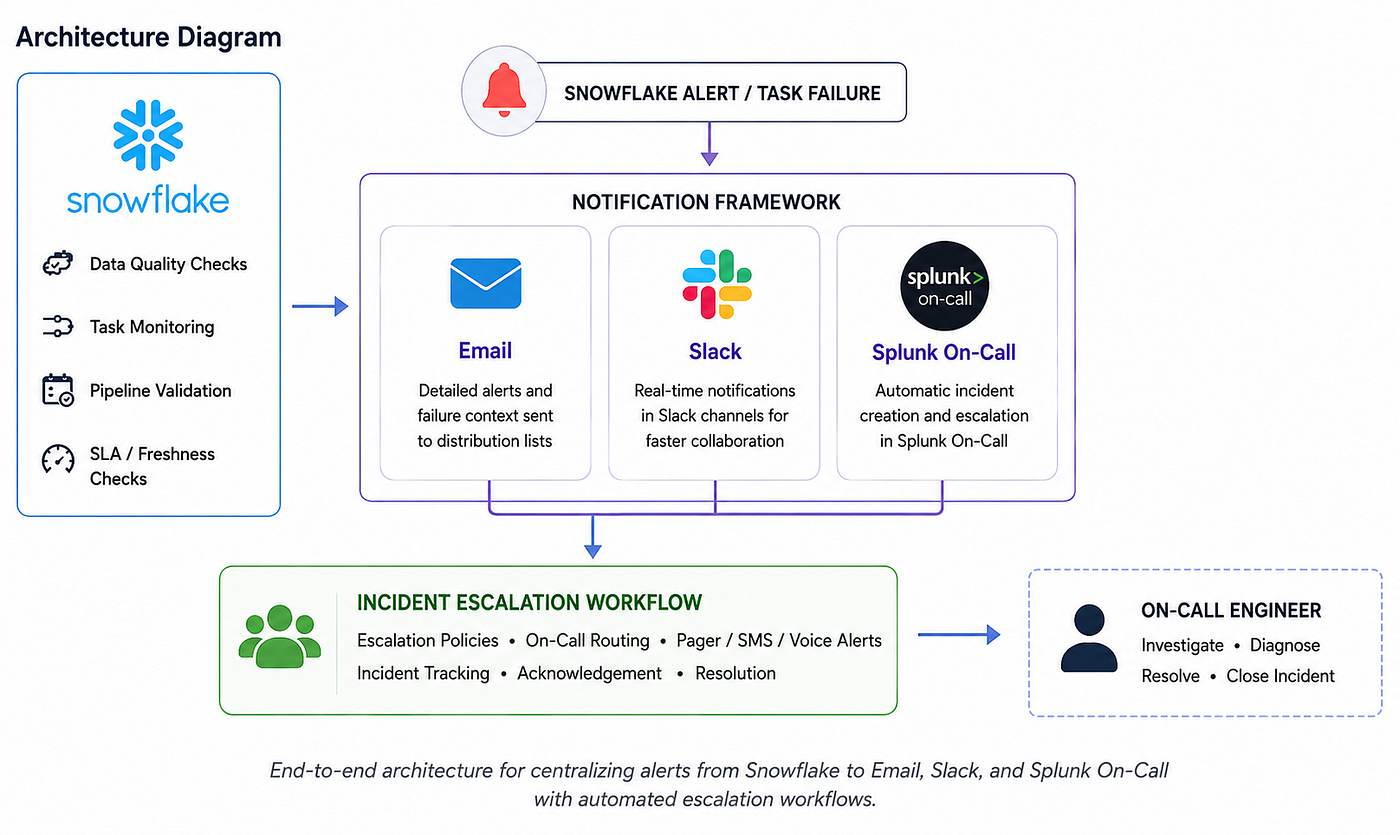 Architecture Diagram

snowflake

Data Quality Checks

Task Monitoring

Pipeline Validation

SLA / Freshness Checks

SNOWFLAKE ALERT / TASK FAILURE

NOTIFICATION FRAMEWORK

Email

Detailed alerts and failure context sent to distribution lists

Slack

Real-time notifications in Slack channels for faster collaboration

splunk> on-call

Splunk On-Call

Automatic incident creation and escalation in Splunk On-Call

INCIDENT ESCALATION WORKFLOW

Escalation Policies • On-Call Routing • Pager / SMS / Voice Alerts

Incident Tracking • Acknowledgement • Resolution

ON-CALL ENGINEER

Investigate • Diagnose

Resolve • Close Incident

End-to-end architecture for centralizing alerts from Snowflake to Email, Slack, and Splunk On-Call with automated escalation workflows.